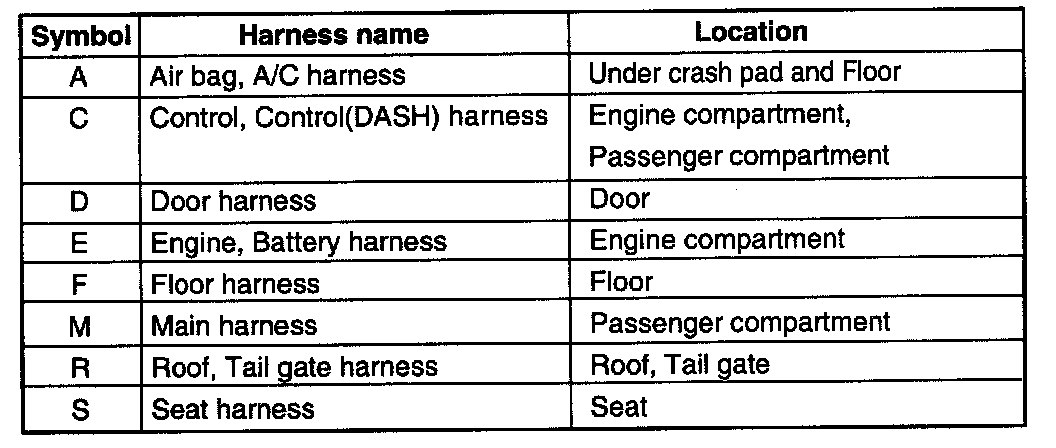 | Symbol | Harness name | Location |
|---|---|---|
| A | Air bag, A/C harness | Under crash pad and Floor |
| C | Control, Control(DASH) harness | Engine compartment, Passenger compartment |
| D | Door harness | Door |
| E | Engine, Battery harness | Engine compartment |
| F | Floor harness | Floor |
| M | Main harness | Passenger compartment |
| R | Roof, Tail gate harness | Roof, Tail gate |
| S | Seat harness | Seat |